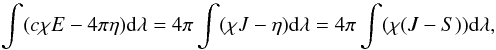 $\int (c\chi E - 4\pi\eta)\mathrm{d}\lambda = 4\pi \int (\chi J - \eta)\mathrm{d}\lambda = 4\pi \int (\chi(J - S))\mathrm{d}\lambda,$